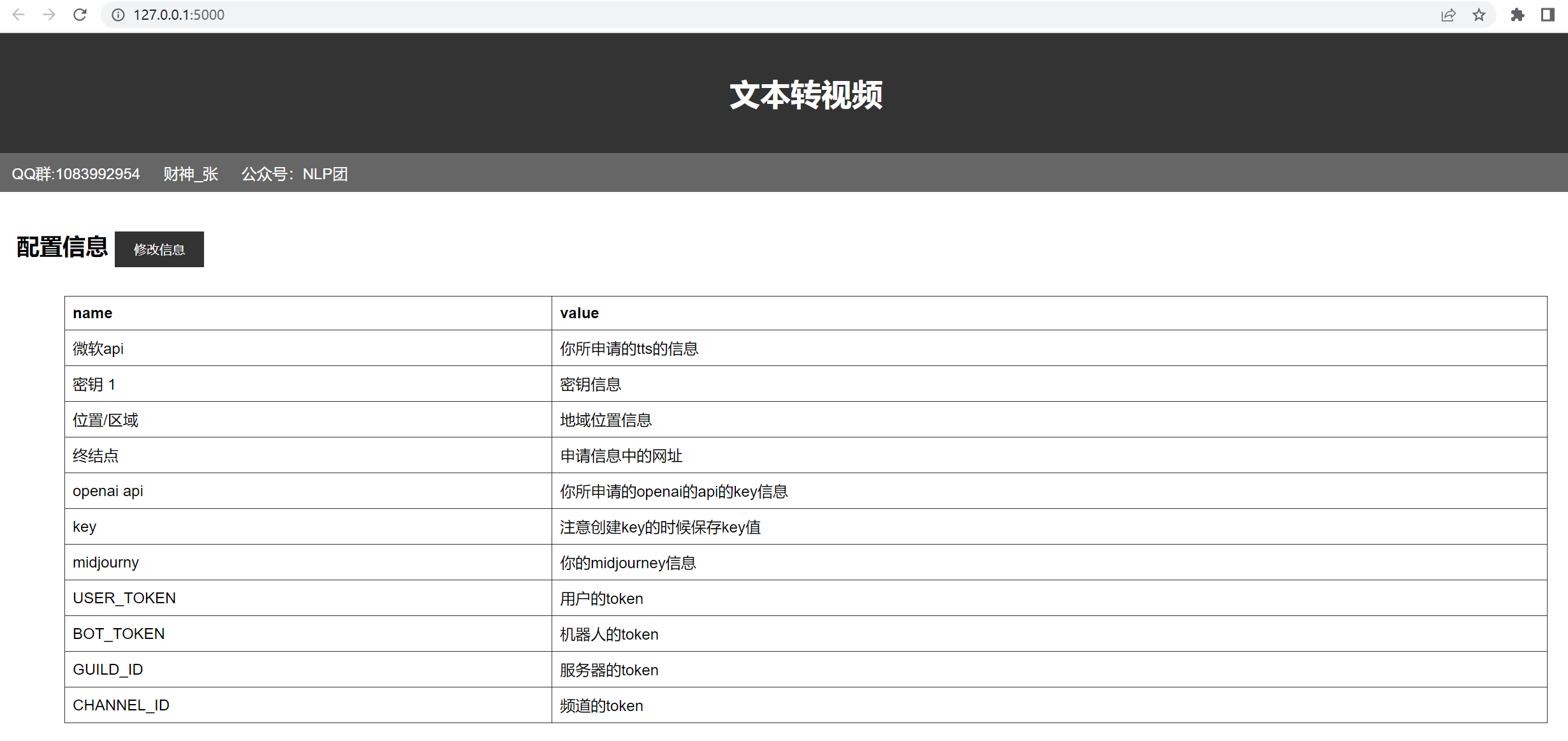 127.0.0.1:5000

文本转视频

QQ群:1083992954 财神_张 公众号：NLP团

配置信息 修改信息

| name | value |
|---|---|
| 微软api | 你所申请的tts的信息 |
| 密钥 1 | 密钥信息 |
| 位置/区域 | 地域位置信息 |
| 终结点 | 申请信息中的网址 |
| openai api | 你所申请的openai的api的key信息 |
| key | 注意创建key的时候保存key值 |
| midjourny | 你的midjourney信息 |
| USER_TOKEN | 用户的token |
| BOT_TOKEN | 机器人的token |
| GUILD_ID | 服务器的token |
| CHANNEL_ID | 频道的token |